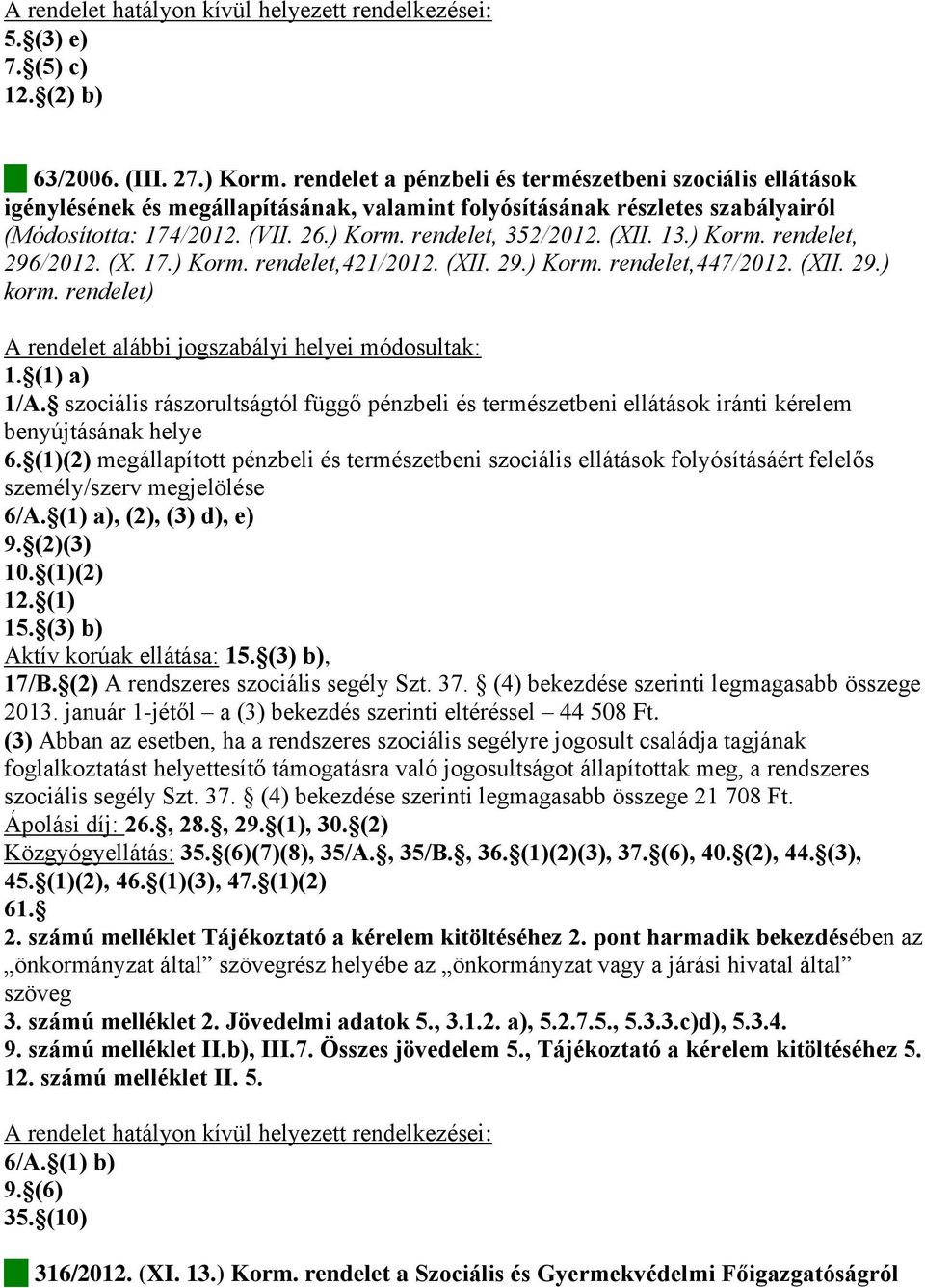 A rendelet hatályon kívül helyezett rendelkezései:
5.§(3) e)
7.§(5) c)
12.§(2) b)

63/2006. (III. 27.) Korm. rendelet a pénzbeli és természetbeni szociális ellátások igénylésének és megállapításának, valamint folyósításának részletes szabályairól (Módosította: 174/2012. (VII. 26.) Korm. rendelet, 352/2012. (XII. 13.) Korm. rendelet, 296/2012. (X. 17.) Korm. rendelet,421/2012. (XII. 29.) Korm. rendelet,447/2012. (XII. 29.) korm. rendelet)

A rendelet alábbi jogszabályi helyei módosultak:
1.§(1) a)
1/A.§ szociális rászorultságtól függő pénzbeli és természetbeni ellátások iránti kérelem benyújtásának helye
6.§(1)(2) megállapított pénzbeli és természetbeni szociális ellátások folyósításáért felelős személy/szerv megjelölése
6/A.§(1) a), (2), (3) d), e)
9.§(2)(3)
10.§(1)(2)
12.§(1)
15.§(3) b)
Aktív korúak ellátása: 15.§(3) b),
17/B.§(2) A rendszeres szociális segély Szt. 37. § (4) bekezdése szerinti legmagasabb összege 2013. január 1-jétől – a (3) bekezdés szerinti eltéréssel – 44 508 Ft.
(3) Abban az esetben, ha a rendszeres szociális segélyre jogosult családja tagjának foglalkoztatást helyettesítő támogatásra való jogosultságot állapítottak meg, a rendszeres szociális segély Szt. 37. § (4) bekezdése szerinti legmagasabb összege 21 708 Ft.
Ápolási díj: 26.§, 28.§, 29.§(1), 30.§(2)
Közgyógyellátás: 35.§(6)(7)(8), 35/A.§, 35/B.§, 36.§(1)(2)(3), 37.§(6), 40.§(2), 44.§(3), 45.§(1)(2), 46.§(1)(3), 47.§(1)(2)
61.§
2. számú melléklet Tájékoztató a kérelem kitöltéséhez 2. pont harmadik bekezdésében az „önkormányzat által” szövegrész helyébe az „önkormányzat vagy a járási hivatal által” szöveg
3. számú melléklet 2. Jövedelmi adatok 5., 3.1.2. a), 5.2.7.5., 5.3.3.c)d), 5.3.4.
9. számú melléklet II.b), III.7. Összes jövedelem 5., Tájékoztató a kérelem kitöltéséhez 5.
12. számú melléklet II. 5.

A rendelet hatályon kívül helyezett rendelkezései:
6/A.§(1) b)
9.§(6)
35.§(10)

316/2012. (XI. 13.) Korm. rendelet a Szociális és Gyermekvédelmi Főigazgatóságról